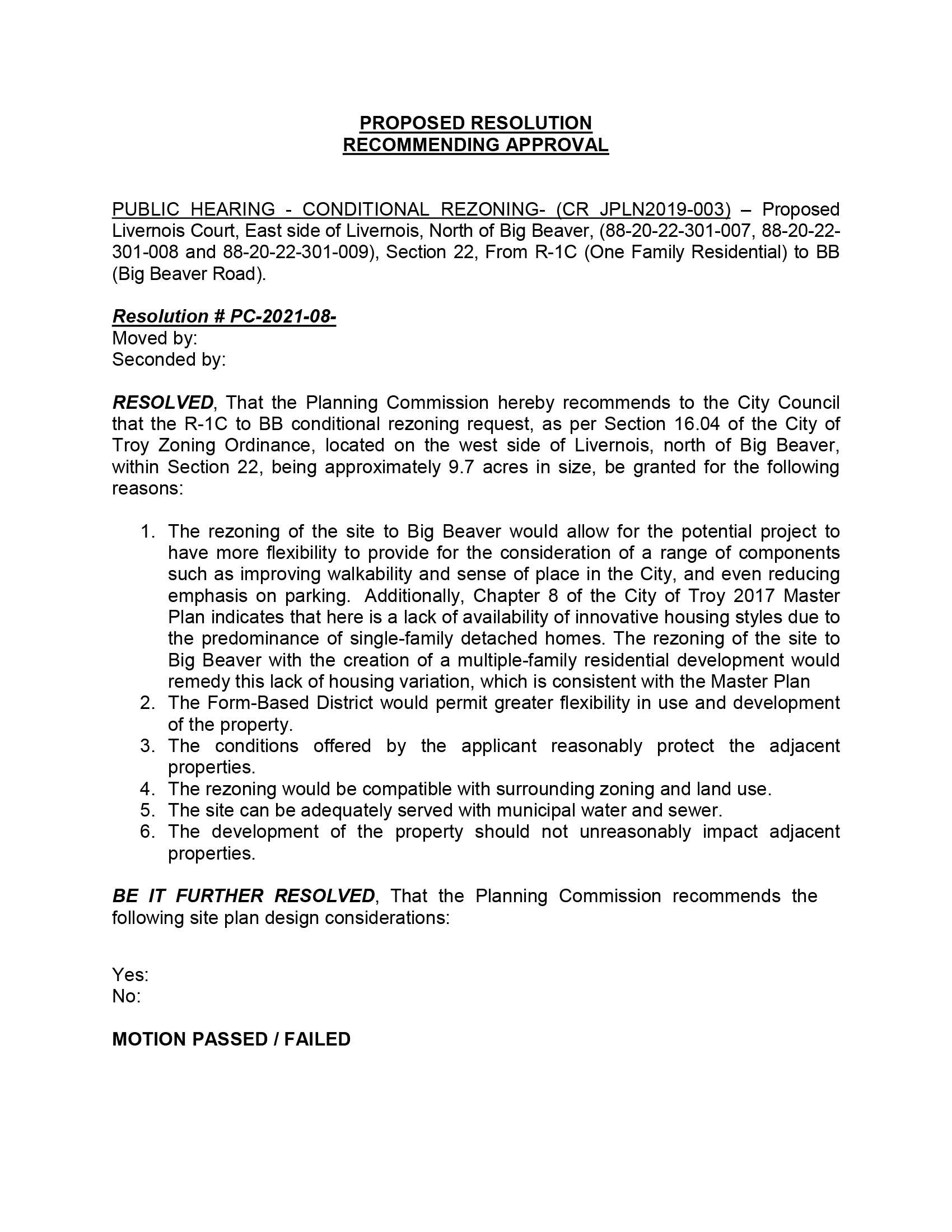 PROPOSED RESOLUTION
RECOMMENDING APPROVAL

PUBLIC HEARING - CONDITIONAL REZONING- (CR JPLN2019-003) – Proposed Livernois Court, East side of Livernois, North of Big Beaver, (88-20-22-301-007, 88-20-22-301-008 and 88-20-22-301-009), Section 22, From R-1C (One Family Residential) to BB (Big Beaver Road).

Resolution # PC-2021-08-
Moved by:
Seconded by:

RESOLVED, That the Planning Commission hereby recommends to the City Council that the R-1C to BB conditional rezoning request, as per Section 16.04 of the City of Troy Zoning Ordinance, located on the west side of Livernois, north of Big Beaver, within Section 22, being approximately 9.7 acres in size, be granted for the following reasons:

1. The rezoning of the site to Big Beaver would allow for the potential project to have more flexibility to provide for the consideration of a range of components such as improving walkability and sense of place in the City, and even reducing emphasis on parking. Additionally, Chapter 8 of the City of Troy 2017 Master Plan indicates that here is a lack of availability of innovative housing styles due to the predominance of single-family detached homes. The rezoning of the site to Big Beaver with the creation of a multiple-family residential development would remedy this lack of housing variation, which is consistent with the Master Plan
2. The Form-Based District would permit greater flexibility in use and development of the property.
3. The conditions offered by the applicant reasonably protect the adjacent properties.
4. The rezoning would be compatible with surrounding zoning and land use.
5. The site can be adequately served with municipal water and sewer.
6. The development of the property should not unreasonably impact adjacent properties.

BE IT FURTHER RESOLVED, That the Planning Commission recommends the following site plan design considerations:

Yes:
No:

MOTION PASSED / FAILED